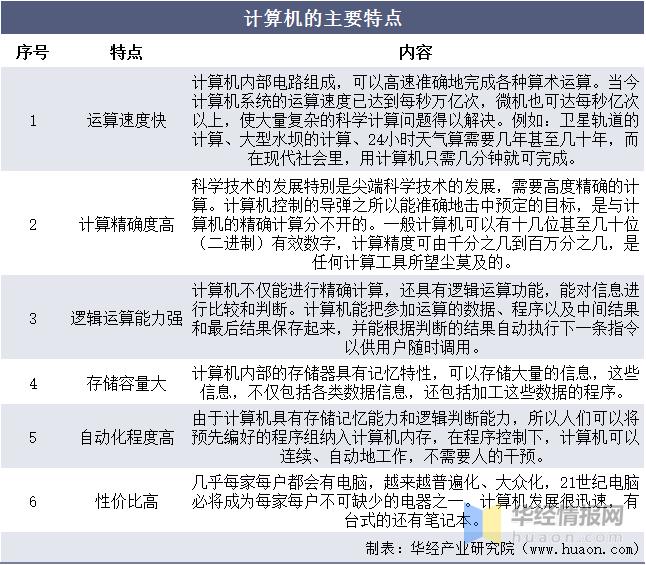 计算机的主要特点

| 序号 | 特点 | 内容 |
|---|---|---|
| 1 | 运算速度快 | 计算机内部电路组成，可以高速准确地完成各种算术运算。当今计算机系统的运算速度已达到每秒万亿次，微机也可达每秒亿次以上，使大量复杂的科学计算问题得以解决。例如：卫星轨道的计算、大型水坝的计算、24小时天气算需要几年甚至几十年，而在现代社会里，用计算机只需几分钟就可完成。 |
| 2 | 计算精确度高 | 科学技术的发展特别是尖端科学技术的发展，需要高度精确的计算。计算机控制的导弹之所以能准确地击中预定的目标，是与计算机的精确计算分不开的。一般计算机可以有十几位甚至几十位（二进制）有效数字，计算精度可由千分之几到百万分之几，是任何计算工具所望尘莫及的。 |
| 3 | 逻辑运算能力强 | 计算机不仅能进行精确计算，还具有逻辑运算功能，能对信息进行比较和判断。计算机能把参加运算的数据、程序以及中间结果和最后结果保存起来，并能根据判断的结果自动执行下一条指令以供用户随时调用。 |
| 4 | 存储容量大 | 计算机内部的存储器具有记忆特性，可以存储大量的信息，这些信息，不仅包括各类数据信息，还包括加工这些数据的程序。 |
| 5 | 自动化程度高 | 由于计算机具有存储记忆能力和逻辑判断能力，所以人们可以将预先编好的程序组纳入计算机内存，在程序控制下，计算机可以连续、自动地工作，不需要人的干预。 |
| 6 | 性价比高 | 几乎每家每户都会有电脑，越来越普遍化、大众化，21世纪电脑必将成为每家每户不可缺少的电器之一。计算机发展很迅速，有台式的还有笔记本。 |

华经情报网
huaon.com

制表：华经产业研究院（www.huaon.com）